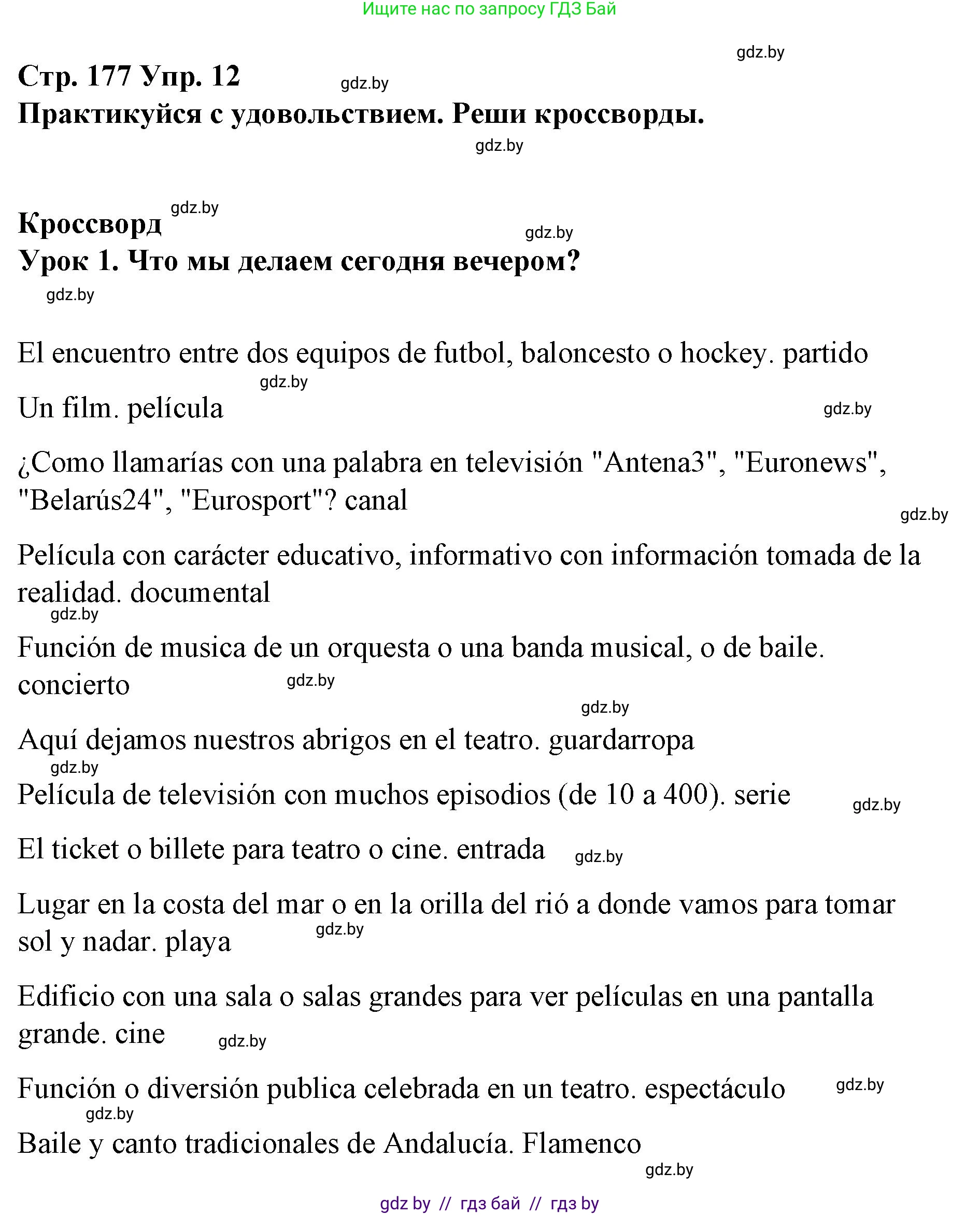 Ищите нас по запросу ГДЗ Бай

gdz.by

Стр. 177 Упр. 12 gdz.by
Практикуйся с удовольствием. Реши кроссворды.
gdz.by

Кроссворд gdz.by
gdz.by
Урок 1. Что мы делаем сегодня вечером?
gdz.by

El encuentro entre dos equipos de futbol, baloncesto o hockey. partido
gdz.by
Un film. película
gdz.by

¿Como llamarías con una palabra en televisión "Antena3", "Euronews", "Belarús24", "Eurosport"? canal
gdz.by

Película con carácter educativo, informativo con información tomada de la realidad. documental
gdz.by

Función de musica de un orquesta o una banda musical, o de baile. concierto
gdz.by
gdz.by

Aquí dejamos nuestros abrigos en el teatro. guardarropa
gdz.by

Película de televisión con muchos episodios (de 10 a 400). serie
gdz.by

El ticket o billete para teatro o cine. entrada gdz.by

Lugar en la costa del mar o en la orilla del rió a donde vamos para tomar sol y nadar. playa
gdz.by

Edificio con una sala o salas grandes para ver películas en una pantalla grande. cine
gdz.by

Función o diversión publica celebrada en un teatro. espectáculo
gdz.by
gdz.by

Baile y canto tradicionales de Andalucía. Flamenco
gdz.by

gdz by // гдз бай // гдз by